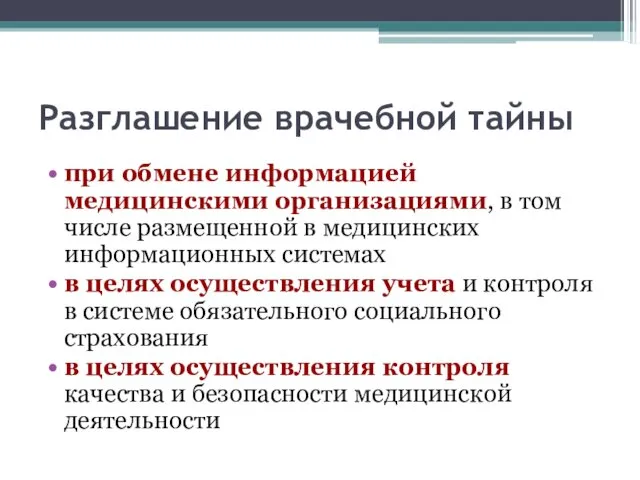 Разглашение врачебной тайны

• при обмене информацией медицинскими организациями, в том числе размещенной в медицинских информационных системах
• в целях осуществления учета и контроля в системе обязательного социального страхования
• в целях осуществления контроля качества и безопасности медицинской деятельности